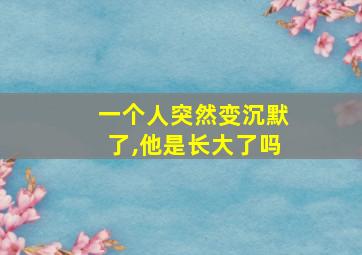 一个人突然变沉默了,他是长大了吗